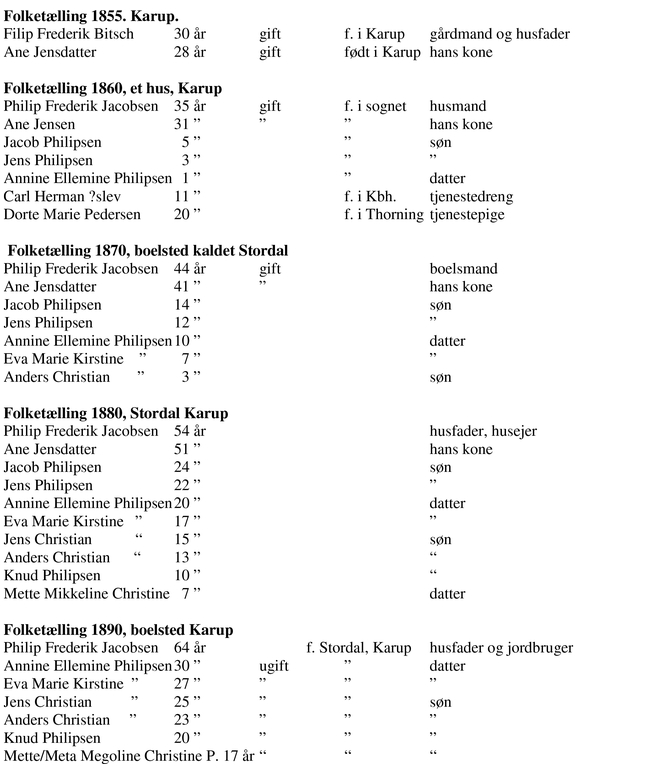 Folketælling 1855. Karup.
Filip Frederik Bitsch 30 år gift f. i Karup gårdmand og husfader
Ane Jensdatter 28 år gift født i Karup hans kone

Folketælling 1860, et hus, Karup
Philip Frederik Jacobsen 35 år gift f. i sognet husmand
Ane Jensen 31 " " " hans kone
Jacob Philipsen 5 " " søn
Jens Philipsen 3 " " "
Annine Ellemine Philipsen 1 " " datter
Carl Herman ?slev 11 " f. i Kbh. tjenestedreng
Dorte Marie Pedersen 20 " f. i Thorning tjenestepige

Folketælling 1870, boelsted kaldet Stordal
Philip Frederik Jacobsen 44 år gift boelsmand
Ane Jensdatter 41 " " hans kone
Jacob Philipsen 14 " søn
Jens Philipsen 12 " "
Annine Ellemine Philipsen 10 " datter
Eva Marie Kirstine " 7 " "
Anders Christian " 3 " søn

Folketælling 1880, Stordal Karup
Philip Frederik Jacobsen 54 år husfader, husejer
Ane Jensdatter 51 " hans kone
Jacob Philipsen 24 " søn
Jens Philipsen 22 " "
Annine Ellemine Philipsen 20 " datter
Eva Marie Kirstine " 17 " "
Jens Christian " 15 " søn
Anders Christian " 13 " "
Knud Philipsen 10 " "
Mette Mikkeline Christine 7 " datter

Folketælling 1890, boelsted Karup
Philip Frederik Jacobsen 64 år f. Stordal, Karup husfader og jordbruger
Annine Ellemine Philipsen 30 " ugift " datter
Eva Marie Kirstine " 27 " " " "
Jens Christian " 25 " " " søn
Anders Christian " 23 " " " "
Knud Philipsen 20 " " " "
Mette/Meta Megoline Christine P. 17 år " " "